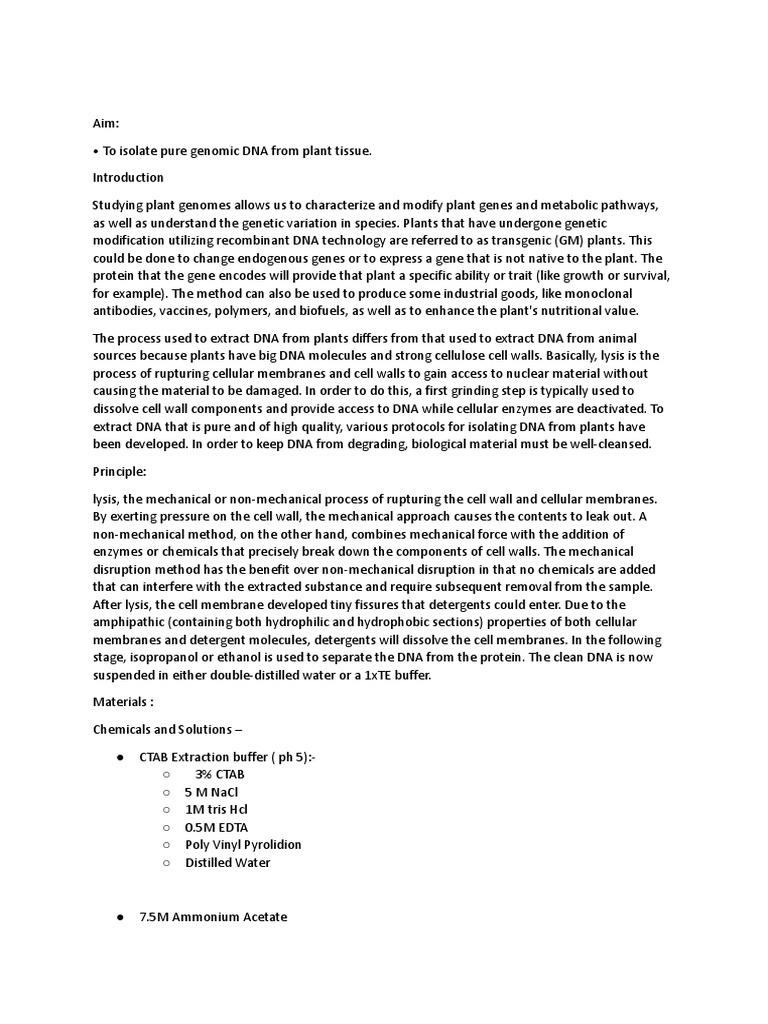 Aim:

• To isolate pure genomic DNA from plant tissue.

Introduction

Studying plant genomes allows us to characterize and modify plant genes and metabolic pathways, as well as understand the genetic variation in species. Plants that have undergone genetic modification utilizing recombinant DNA technology are referred to as transgenic (GM) plants. This could be done to change endogenous genes or to express a gene that is not native to the plant. The protein that the gene encodes will provide that plant a specific ability or trait (like growth or survival, for example). The method can also be used to produce some industrial goods, like monoclonal antibodies, vaccines, polymers, and biofuels, as well as to enhance the plant's nutritional value.

The process used to extract DNA from plants differs from that used to extract DNA from animal sources because plants have big DNA molecules and strong cellulose cell walls. Basically, lysis is the process of rupturing cellular membranes and cell walls to gain access to nuclear material without causing the material to be damaged. In order to do this, a first grinding step is typically used to dissolve cell wall components and provide access to DNA while cellular enzymes are deactivated. To extract DNA that is pure and of high quality, various protocols for isolating DNA from plants have been developed. In order to keep DNA from degrading, biological material must be well-cleansed.

Principle:

lysis, the mechanical or non-mechanical process of rupturing the cell wall and cellular membranes. By exerting pressure on the cell wall, the mechanical approach causes the contents to leak out. A non-mechanical method, on the other hand, combines mechanical force with the addition of enzymes or chemicals that precisely break down the components of cell walls. The mechanical disruption method has the benefit over non-mechanical disruption in that no chemicals are added that can interfere with the extracted substance and require subsequent removal from the sample. After lysis, the cell membrane developed tiny fissures that detergents could enter. Due to the amphipathic (containing both hydrophilic and hydrophobic sections) properties of both cellular membranes and detergent molecules, detergents will dissolve the cell membranes. In the following stage, isopropanol or ethanol is used to separate the DNA from the protein. The clean DNA is now suspended in either double-distilled water or a 1xTE buffer.

Materials :

Chemicals and Solutions –

● CTAB Extraction buffer ( ph 5):-
○ 3% CTAB
○ 5 M NaCl
○ 1M tris Hcl
○ 0.5M EDTA
○ Poly Vinyl Pyrolidion
○ Distilled Water

● 7.5M Ammonium Acetate